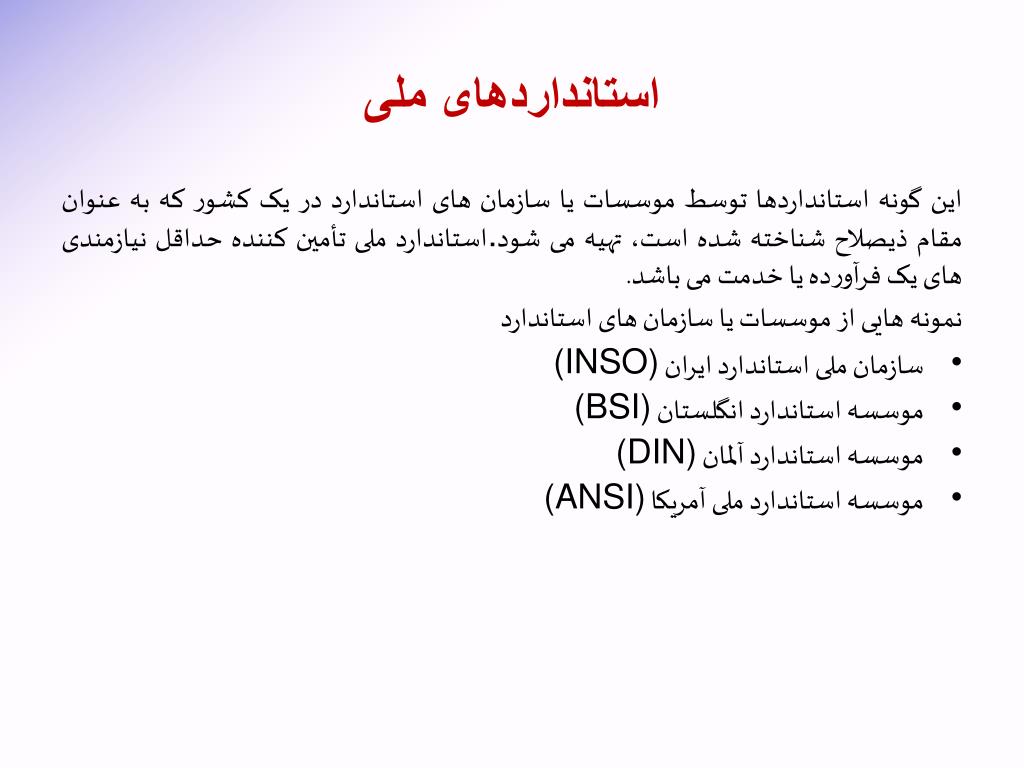 استانداردهای ملی

این گونه استانداردها توسط موسسات یا سازمان های استاندارد در یک کشور که به عنوان مقام ذیصلاح شناخته شده است، تهیه می شود.استاندارد ملی تأمین کننده حداقل نیازمندی های یک فرآورده یا خدمت می باشد.

نمونه هایی از موسسات یا سازمان های استاندارد

• سازمان ملی استاندارد ایران (INSO)
• موسسه استاندارد انگلستان (BSI)
• موسسه استاندارد آلمان (DIN)
• موسسه استاندارد ملی آمریکا (ANSI)